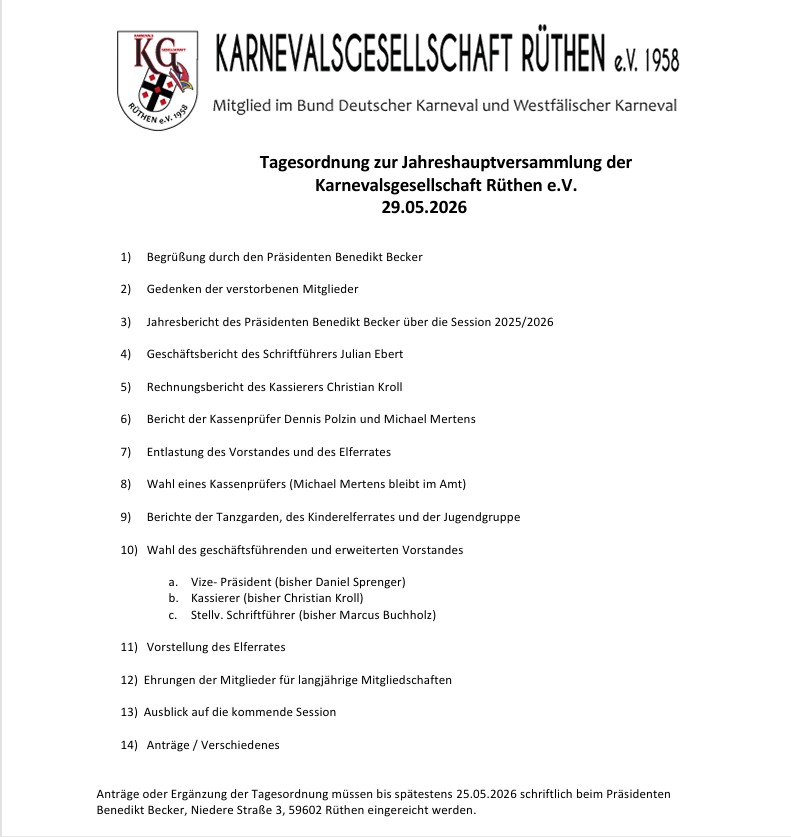 KG
RÜTHEN e.V. 1958

KARNEVALSGESELLSCHAFT RÜTHEN e.V. 1958

Mitglied im Bund Deutscher Karneval und Westfälischer Karneval

Tagesordnung zur Jahreshauptversammlung der Karnevalsgesellschaft Rüthen e.V.
29.05.2026

1) Begrüßung durch den Präsidenten Benedikt Becker

2) Gedenken der verstorbenen Mitglieder

3) Jahresbericht des Präsidenten Benedikt Becker über die Session 2025/2026

4) Geschäftsbericht des Schriftführers Julian Ebert

5) Rechnungsbericht des Kassierers Christian Kroll

6) Bericht der Kassenprüfer Dennis Polzin und Michael Mertens

7) Entlastung des Vorstandes und des Elferrates

8) Wahl eines Kassenprüfers (Michael Mertens bleibt im Amt)

9) Berichte der Tanzgarden, des Kinderelferrates und der Jugendgruppe

10) Wahl des geschäftsführenden und erweiterten Vorstandes

a. Vize- Präsident (bisher Daniel Sprenger)
b. Kassierer (bisher Christian Kroll)
c. Stellv. Schriftführer (bisher Marcus Buchholz)

11) Vorstellung des Elferrates

12) Ehrungen der Mitglieder für langjährige Mitgliedschaften

13) Ausblick auf die kommende Session

14) Anträge / Verschiedenes

Anträge oder Ergänzung der Tagesordnung müssen bis spätestens 25.05.2026 schriftlich beim Präsidenten Benedikt Becker, Niedere Straße 3, 59602 Rüthen eingereicht werden.